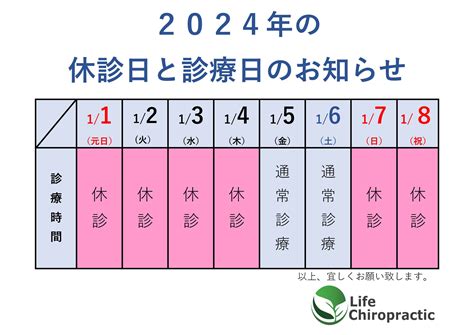 ２０２４年の
休診日と診療日のお知らせ

| | 1/1 (元日) | 1/2 (火) | 1/3 (水) | 1/4 (木) | 1/5 (金) | 1/6 (土) | 1/7 (日) | 1/8 (祝) |
|---|---|---|---|---|---|---|---|---|
| 診療時間 | 休診 | 休診 | 休診 | 休診 | 通常診療 | 通常診療 | 休診 | 休診 |

以上、宜しくお願い致します。

Life Chiropractic